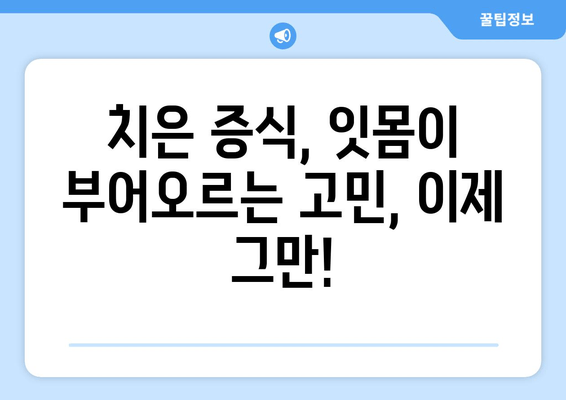 꿀팁정보

치은 증식, 잇몸이 부어오르는 고민, 이제 그만!